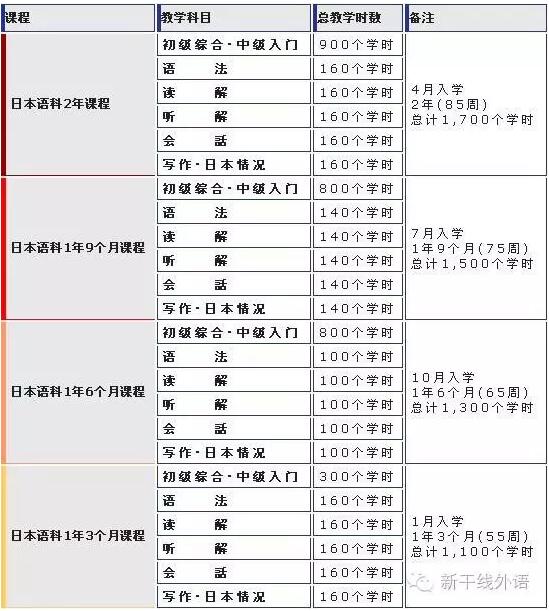 | 课程 | 教学科目 | 总教学时数 | 备注 |
|---|---|---|---|
| 日本语科2年课程 | 初级综合·中级入门 | 900个学时 | 4月入学 2年(85周) 总计1,700个学时 |
| | 语　法 | 160个学时 | |
| | 读　解 | 160个学时 | |
| | 听　解 | 160个学时 | |
| | 会　話 | 160个学时 | |
| | 写作·日本情况 | 160个学时 | |
| 日本语科1年9个月课程 | 初级综合·中级入门 | 800个学时 | 7月入学 1年9个月(75周) 总计1,500个学时 |
| | 语　法 | 140个学时 | |
| | 读　解 | 140个学时 | |
| | 听　解 | 140个学时 | |
| | 会　話 | 140个学时 | |
| | 写作·日本情况 | 140个学时 | |
| 日本语科1年6个月课程 | 初级综合·中级入门 | 800个学时 | 10月入学 1年6个月(65周) 总计1,300个学时 |
| | 语　法 | 100个学时 | |
| | 读　解 | 100个学时 | |
| | 听　解 | 100个学时 | |
| | 会　話 | 100个学时 | |
| | 写作·日本情况 | 100个学时 | |
| 日本语科1年3个月课程 | 初级综合·中级入门 | 300个学时 | 1月入学 1年3个月(55周) 总计1,100个学时 |
| | 语　法 | 160个学时 | |
| | 读　解 | 160个学时 | |
| | 听　解 | 160个学时 | |
| | 会　話 | 160个学时 | |
| | 写作·日本情况 | 160个学时 | |

新干线外语